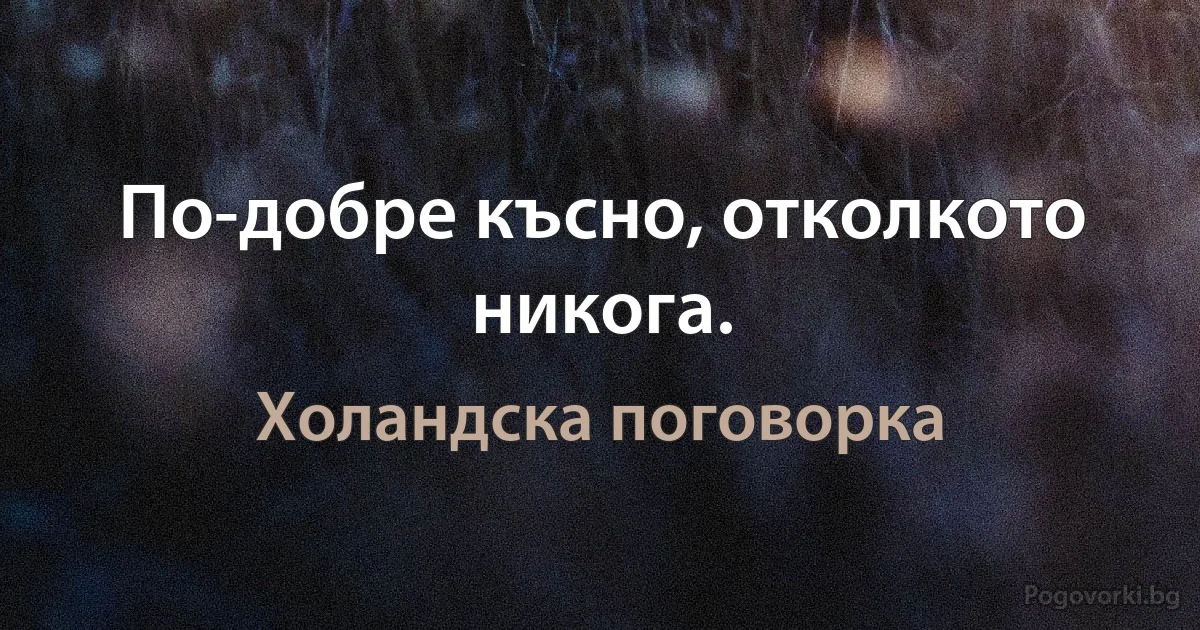 По-добре късно, отколкото никога.

Холандска поговорка

Pogovorki.bg